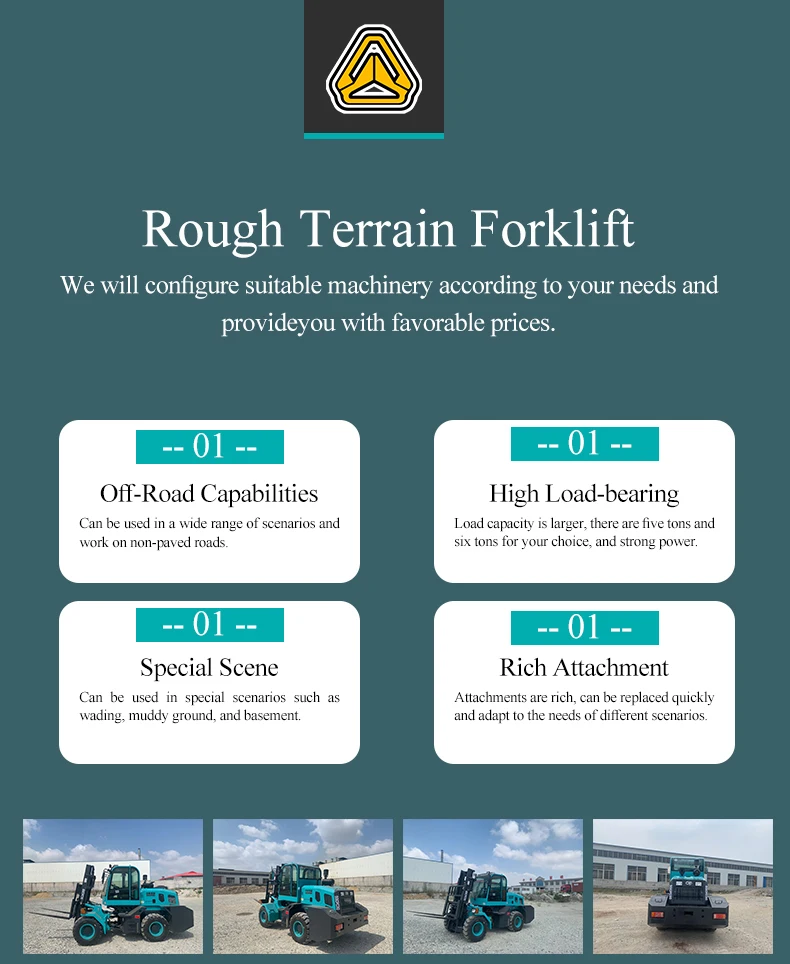 Rough Terrain Forklift

We will configure suitable machinery according to your needs and provideyou with favorable prices.

-- 01 --

Off-Road Capabilities

Can be used in a wide range of scenarios and work on non-paved roads.

-- 01 --

High Load-bearing

Load capacity is larger, there are five tons and six tons for your choice, and strong power.

-- 01 --

Special Scene

Can be used in special scenarios such as wading, muddy ground, and basement.

-- 01 --

Rich Attachment

Attachments are rich, can be replaced quickly and adapt to the needs of different scenarios.